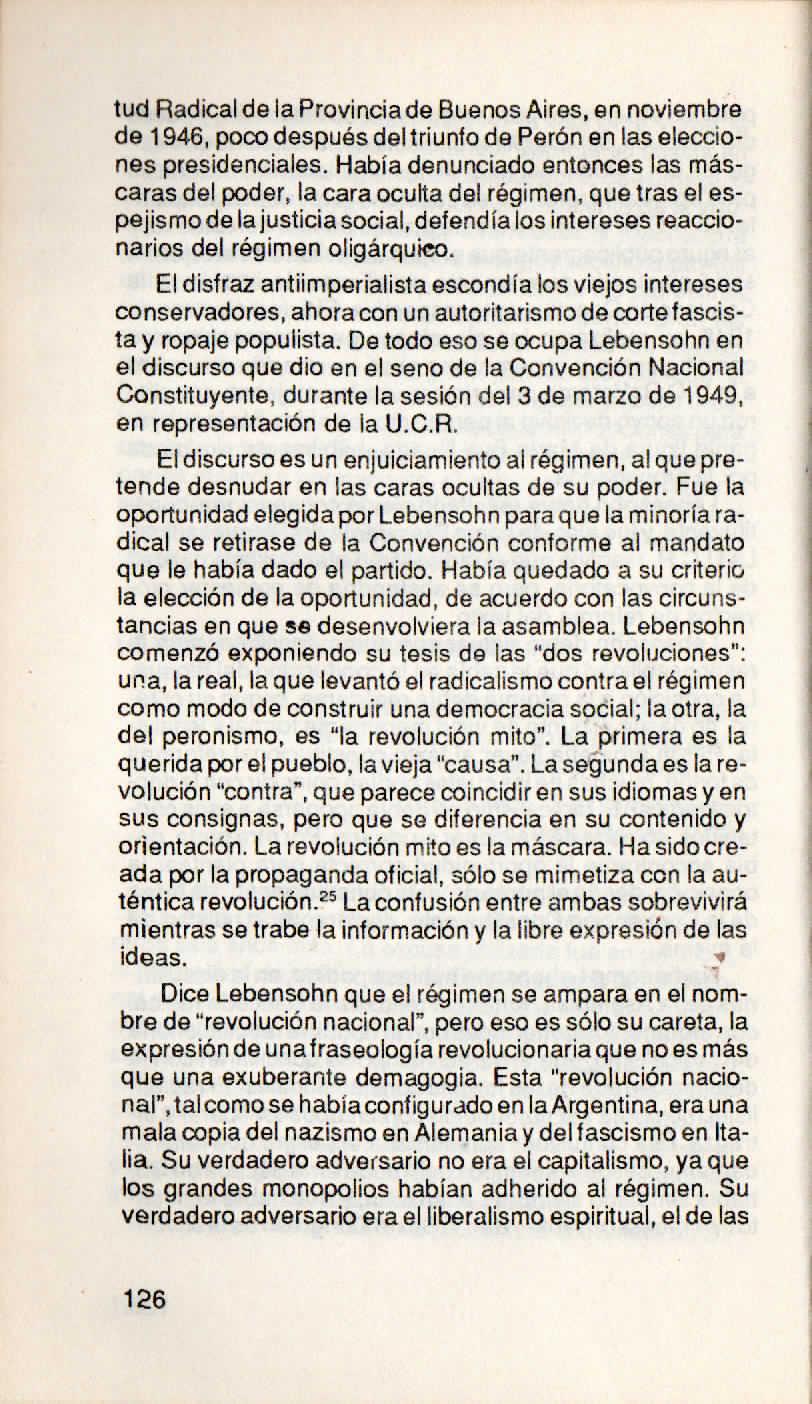 tud Radical de la Provincia de Buenos Aires, en noviembre de 1946, poco después del triunfo de Perón en las elecciones presidenciales. Había denunciado entonces las máscaras del poder, la cara oculta del régimen, que tras el espejismo de la justicia social, defendía los intereses reaccionarios del régimen oligárquico.

El disfraz antiimperialista escondía los viejos intereses conservadores, ahora con un autoritarismo de corte fascista y ropaje populista. De todo eso se ocupa Lebensohn en el discurso que dio en el seno de la Convención Nacional Constituyente, durante la sesión del 3 de marzo de 1949, en representación de la U.C.R.

El discurso es un enjuiciamiento al régimen, al que pretende desnudar en las caras ocultas de su poder. Fue la oportunidad elegida por Lebensohn para que la minoría radical se retirase de la Convención conforme al mandato que le había dado el partido. Había quedado a su criterio la elección de la oportunidad, de acuerdo con las circunstancias en que se desenvolviera la asamblea. Lebensohn comenzó exponiendo su tesis de las "dos revoluciones": una, la real, la que levantó el radicalismo contra el régimen como modo de construir una democracia social; la otra, la del peronismo, es "la revolución mito". La primera es la querida por el pueblo, la vieja "causa". La segunda es la revolución "contra", que parece coincidir en sus idiomas y en sus consignas, pero que se diferencia en su contenido y orientación. La revolución mito es la máscara. Ha sido creada por la propaganda oficial, sólo se mimetiza con la auténtica revolución.$^{25}$ La confusión entre ambas sobrevivirá mientras se trabe la información y la libre expresión de las ideas.

Dice Lebensohn que el régimen se ampara en el nombre de "revolución nacional", pero eso es sólo su careta, la expresión de una fraseología revolucionaria que no es más que una exuberante demagogia. Esta "revolución nacional", tal como se había configurado en la Argentina, era una mala copia del nazismo en Alemania y del fascismo en Italia. Su verdadero adversario no era el capitalismo, ya que los grandes monopolios habían adherido al régimen. Su verdadero adversario era el liberalismo espiritual, el de las

126